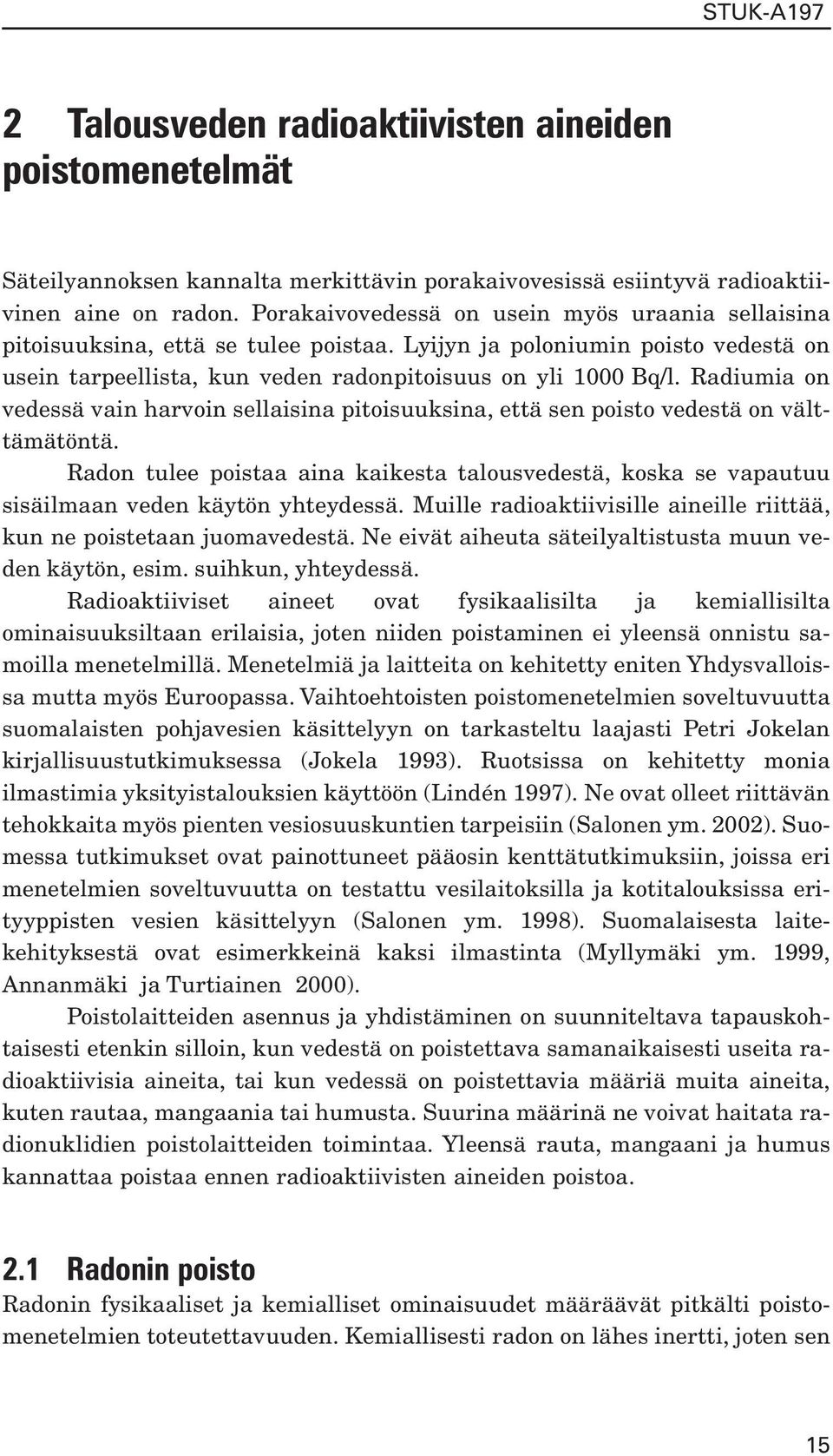 STUK-A197

2 Talousveden radioaktiivisten aineiden poistomenetelmät

Säteilyannoksen kannalta merkittävin porakaivovesissä esiintyvä radioaktiivinen aine on radon. Porakaivovedessä on usein myös uraania sellaisina pitoisuuksina, että se tulee poistaa. Lyijyn ja poloniumin poisto vedestä on usein tarpeellista, kun veden radonpitoisuus on yli 1000 Bq/l. Radiumia on vedessä vain harvoin sellaisina pitoisuuksina, että sen poisto vedestä on välttämätöntä.

Radon tulee poistaa aina kaikesta talousvedestä, koska se vapautuu sisäilmaan veden käytön yhteydessä. Muille radioaktiivisille aineille riittää, kun ne poistetaan juomavedestä. Ne eivät aiheuta säteilyaltistusta muun veden käytön, esim. suihkun, yhteydessä.

Radioaktiiviset aineet ovat fysikaalisilta ja kemiallisilta ominaisuuksiltaan erilaisia, joten niiden poistaminen ei yleensä onnistu samoilla menetelmillä. Menetelmiä ja laitteita on kehitetty eniten Yhdysvalloissa mutta myös Euroopassa. Vaihtoehtoisten poistomenetelmien soveltuvuutta suomalaisten pohjavesien käsittelyyn on tarkasteltu laajasti Petri Jokelan kirjallisuustutkimuksessa (Jokela 1993). Ruotsissa on kehitetty monia ilmastimia yksityistalouksien käyttöön (Lindén 1997). Ne ovat olleet riittävän tehokkaita myös pienten vesiosuuskuntien tarpeisiin (Salonen ym. 2002). Suomessa tutkimukset ovat painottuneet pääosin kenttätutkimuksiin, joissa eri menetelmien soveltuvuutta on testattu vesilaitoksilla ja kotitalouksissa erityyppisten vesien käsittelyyn (Salonen ym. 1998). Suomalaisesta laitekehityksestä ovat esimerkkeinä kaksi ilmastinta (Myllymäki ym. 1999, Annanmäki ja Turtiainen 2000).

Poistolaitteiden asennus ja yhdistäminen on suunniteltava tapauskohtaisesti etenkin silloin, kun vedestä on poistettava samanaikaisesti useita radioaktiivisia aineita, tai kun vedessä on poistettavia määriä muita aineita, kuten rautaa, mangaania tai humusta. Suurina määrinä ne voivat haitata radionuklidien poistolaitteiden toimintaa. Yleensä rauta, mangaani ja humus kannattaa poistaa ennen radioaktiivisten aineiden poistoa.

2.1 Radonin poisto

Radonin fysikaaliset ja kemialliset ominaisuudet määräävät pitkälti poistomenetelmien toteutettavuuden. Kemiallisesti radon on lähes inertti, joten sen

15